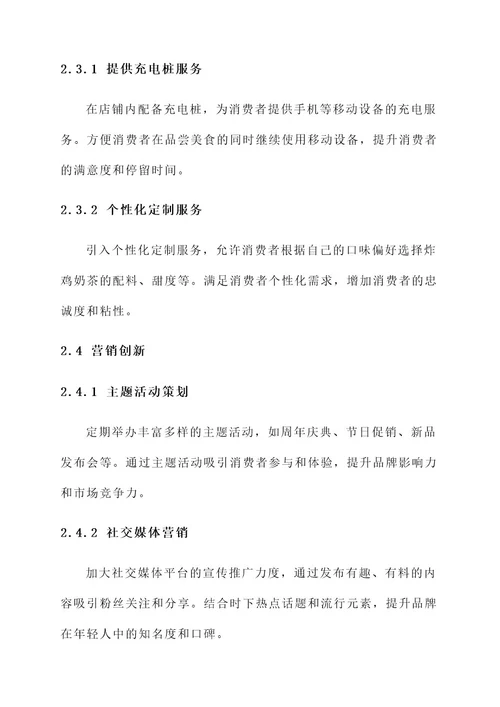 2.3.1 提供充电桩服务

在店铺内配备充电桩，为消费者提供手机等移动设备的充电服务。方便消费者在品尝美食的同时继续使用移动设备，提升消费者的满意度和停留时间。

2.3.2 个性化定制服务

引入个性化定制服务，允许消费者根据自己的口味偏好选择炸鸡奶茶的配料、甜度等。满足消费者个性化需求，增加消费者的忠诚度和粘性。

2.4 营销创新

2.4.1 主题活动策划

定期举办丰富多样的主题活动，如周年庆典、节日促销、新品发布会等。通过主题活动吸引消费者参与和体验，提升品牌影响力和市场竞争力。

2.4.2 社交媒体营销

加大社交媒体平台的宣传推广力度，通过发布有趣、有料的内容吸引粉丝关注和分享。结合时下热点话题和流行元素，提升品牌在年轻人中的知名度和口碑。